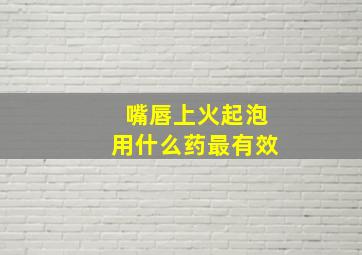 嘴唇上火起泡
用什么药最有效